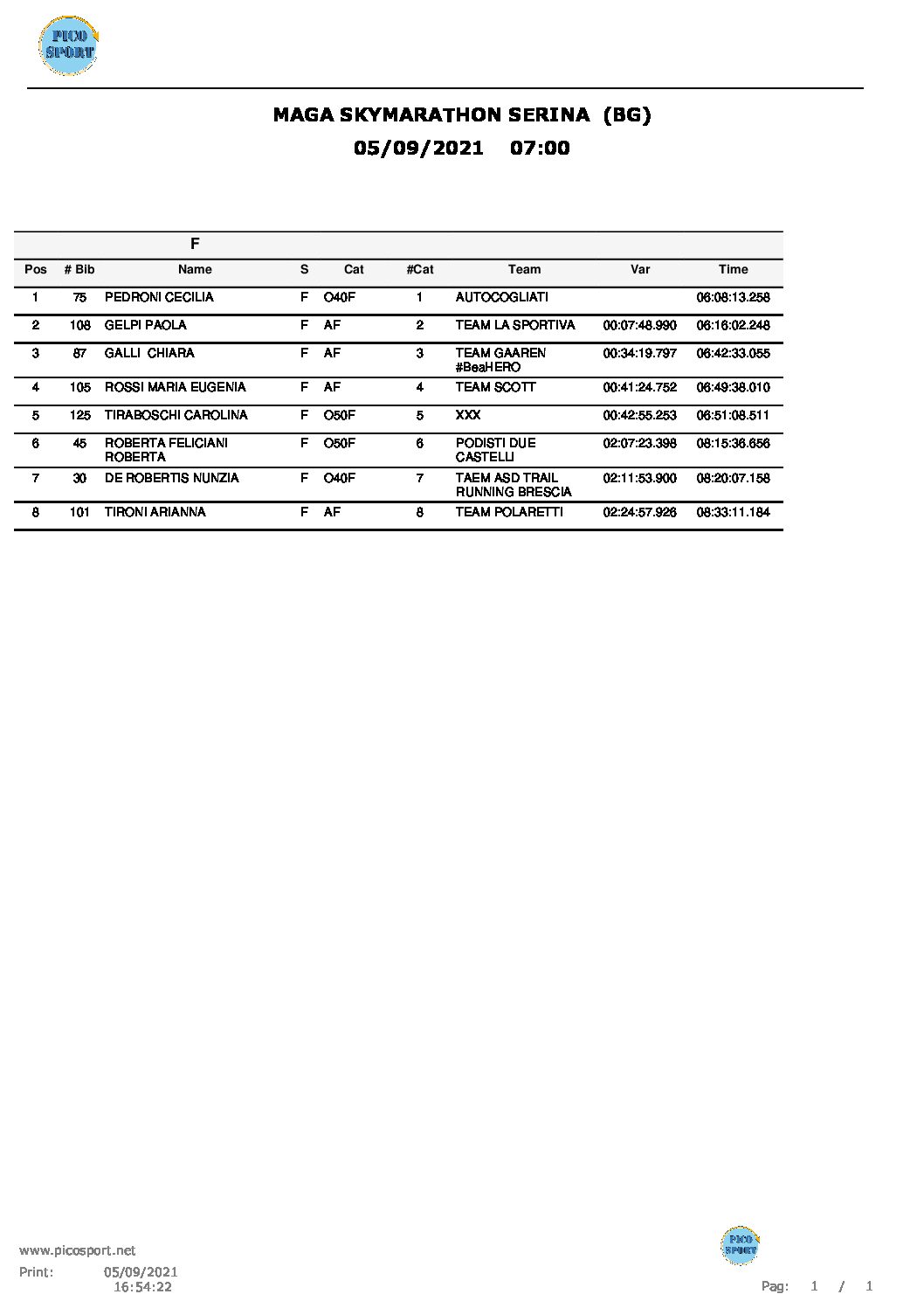 PICO SPORT

MAGA SKYMARATHON SERINA (BG)
05/09/2021 07:00

F

| Pos | # Bib | Name | S | Cat | #Cat | Team | Var | Time |
|---|---|---|---|---|---|---|---|---|
| 1 | 75 | PEDRONI CECILIA | F | O40F | 1 | AUTOCOGLIATI | | 06:08:13.258 |
| 2 | 108 | GELPI PAOLA | F | AF | 2 | TEAM LA SPORTIVA | 00:07:48.990 | 06:16:02.248 |
| 3 | 87 | GALLI CHIARA | F | AF | 3 | TEAM GAAREN #BeaHERO | 00:34:19.797 | 06:42:33.055 |
| 4 | 105 | ROSSI MARIA EUGENIA | F | AF | 4 | TEAM SCOTT | 00:41:24.752 | 06:49:38.010 |
| 5 | 125 | TIRABOSCHI CAROLINA | F | O50F | 5 | XXX | 00:42:55.253 | 06:51:08.511 |
| 6 | 45 | ROBERTA FELICIANI ROBERTA | F | O50F | 6 | PODISTI DUE CASTELLI | 02:07:23.398 | 08:15:36.656 |
| 7 | 30 | DE ROBERTIS NUNZIA | F | O40F | 7 | TAEM ASD TRAIL RUNNING BRESCIA | 02:11:53.900 | 08:20:07.158 |
| 8 | 101 | TIRONI ARIANNA | F | AF | 8 | TEAM POLARETTI | 02:24:57.926 | 08:33:11.184 |

www.picosport.net
Print: 05/09/2021
16:54:22

PICO SPORT

Pag: 1 / 1